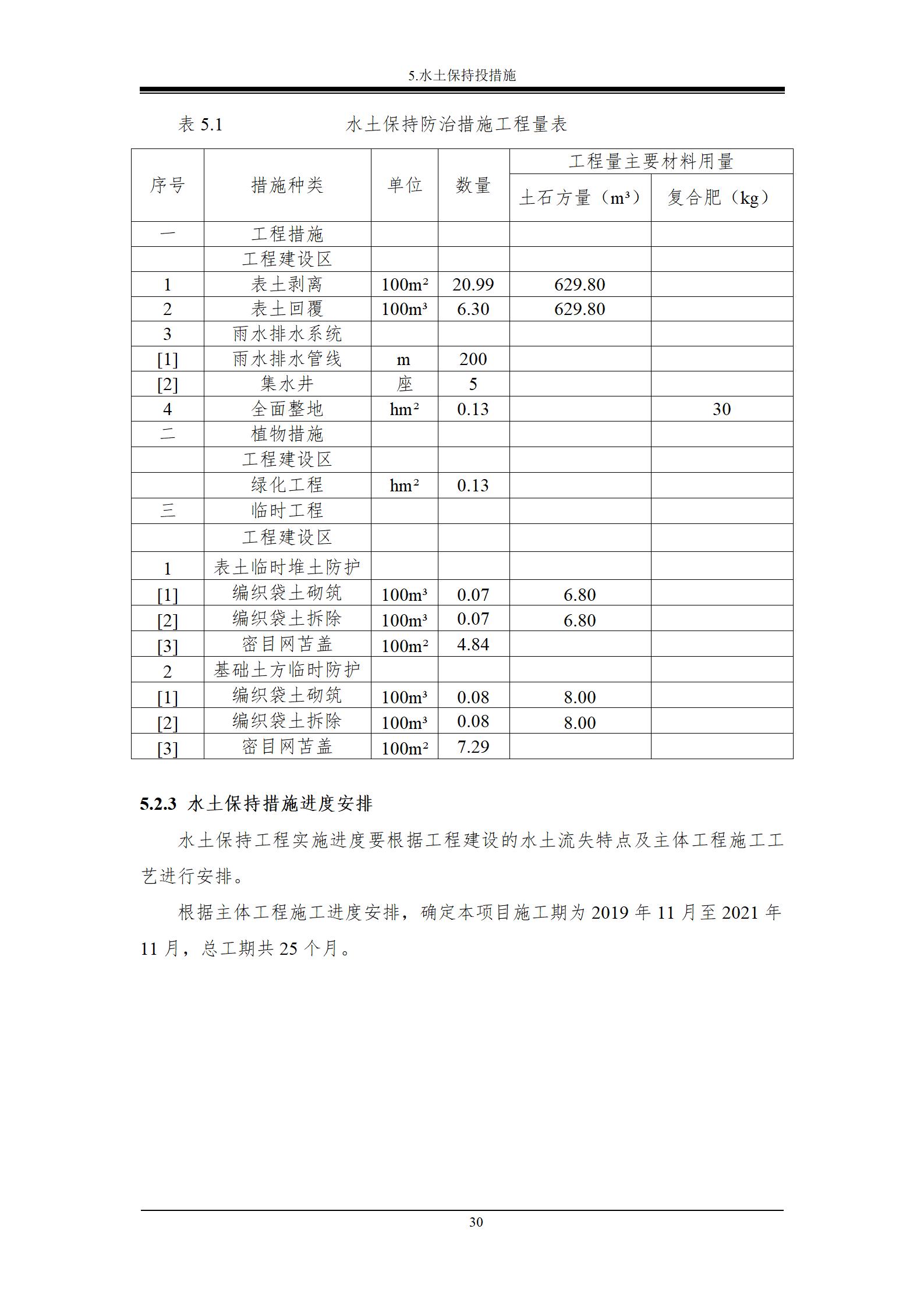 5.水土保持投措施

表 5.1　　　　水土保持防治措施工程量表

| 序号 | 措施种类 | 单位 | 数量 | 工程量主要材料用量 土石方量（m³） | 工程量主要材料用量 复合肥（kg） |
|---|---|---|---|---|---|
| 一 | 工程措施 | | | | |
| | 工程建设区 | | | | |
| 1 | 表土剥离 | 100m² | 20.99 | 629.80 | |
| 2 | 表土回覆 | 100m³ | 6.30 | 629.80 | |
| 3 | 雨水排水系统 | | | | |
| [1] | 雨水排水管线 | m | 200 | | |
| [2] | 集水井 | 座 | 5 | | |
| 4 | 全面整地 | hm² | 0.13 | | 30 |
| 二 | 植物措施 | | | | |
| | 工程建设区 | | | | |
| | 绿化工程 | hm² | 0.13 | | |
| 三 | 临时工程 | | | | |
| | 工程建设区 | | | | |
| 1 | 表土临时堆土防护 | | | | |
| [1] | 编织袋土砌筑 | 100m³ | 0.07 | 6.80 | |
| [2] | 编织袋土拆除 | 100m³ | 0.07 | 6.80 | |
| [3] | 密目网苫盖 | 100m² | 4.84 | | |
| 2 | 基础土方临时防护 | | | | |
| [1] | 编织袋土砌筑 | 100m³ | 0.08 | 8.00 | |
| [2] | 编织袋土拆除 | 100m³ | 0.08 | 8.00 | |
| [3] | 密目网苫盖 | 100m² | 7.29 | | |

5.2.3 水土保持措施进度安排

水土保持工程实施进度要根据工程建设的水土流失特点及主体工程施工工艺进行安排。

根据主体工程施工进度安排，确定本项目施工期为 2019 年 11 月至 2021 年 11 月，总工期共 25 个月。

30